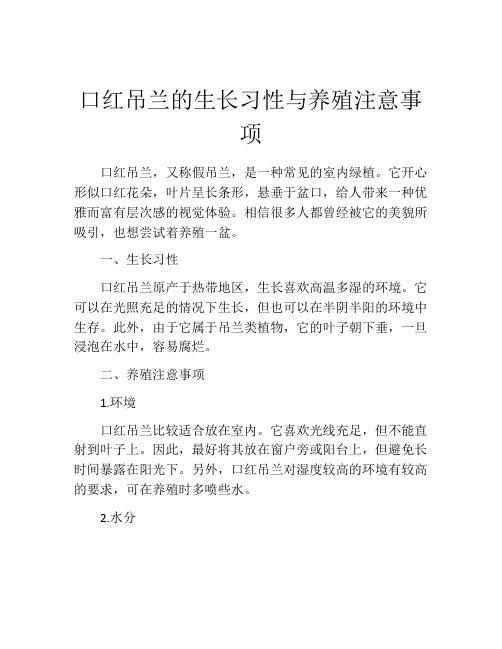 口红吊兰的生长习性与养殖注意事项

口红吊兰，又称假吊兰，是一种常见的室内绿植。它开心形似口红花朵，叶片呈长条形，悬垂于盆口，给人带来一种优雅而富有层次感的视觉体验。相信很多人都曾经被它的美貌所吸引，也想尝试着养殖一盆。

一、生长习性

口红吊兰原产于热带地区，生长喜欢高温多湿的环境。它可以在光照充足的情况下生长，但也可以在半阴半阳的环境中生存。此外，由于它属于吊兰类植物，它的叶子朝下垂，一旦浸泡在水中，容易腐烂。

二、养殖注意事项

1.环境

口红吊兰比较适合放在室内。它喜欢光线充足，但不能直射到叶子上。因此，最好将其放在窗户旁或阳台上，但避免长时间暴露在阳光下。另外，口红吊兰对湿度较高的环境有较高的要求，可在养殖时多喷些水。

2.水分